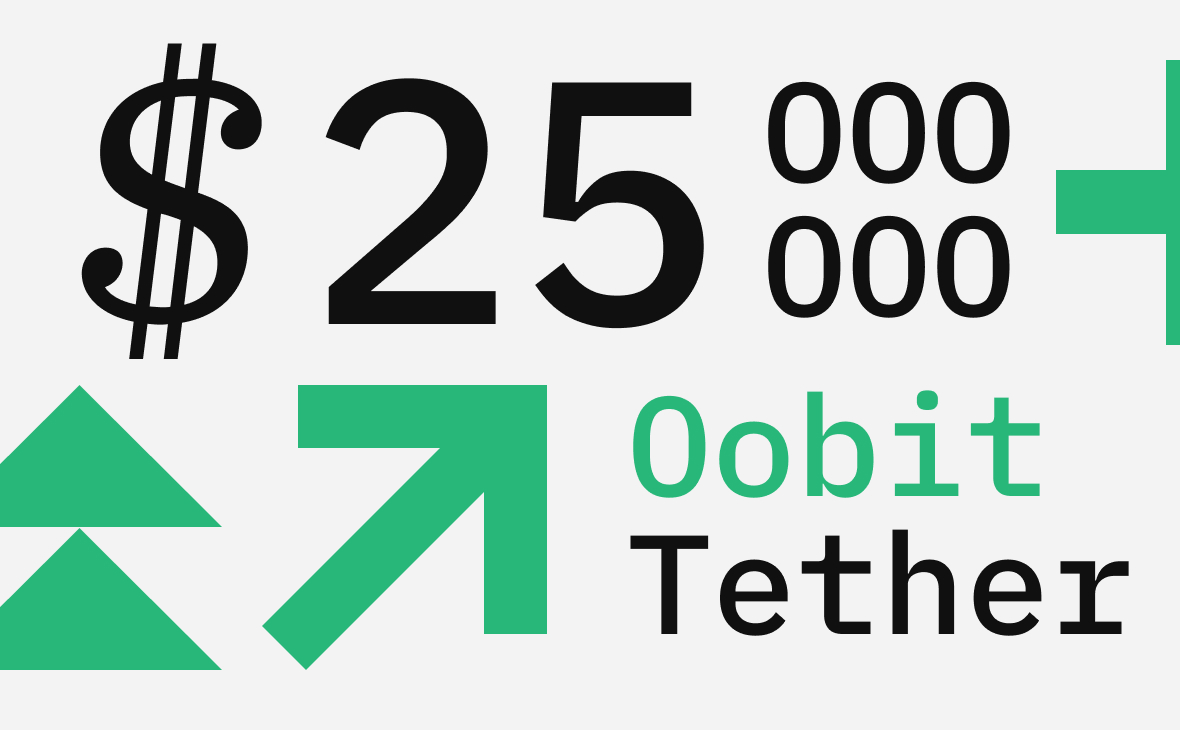 $25 000 000

Oobit
Tether